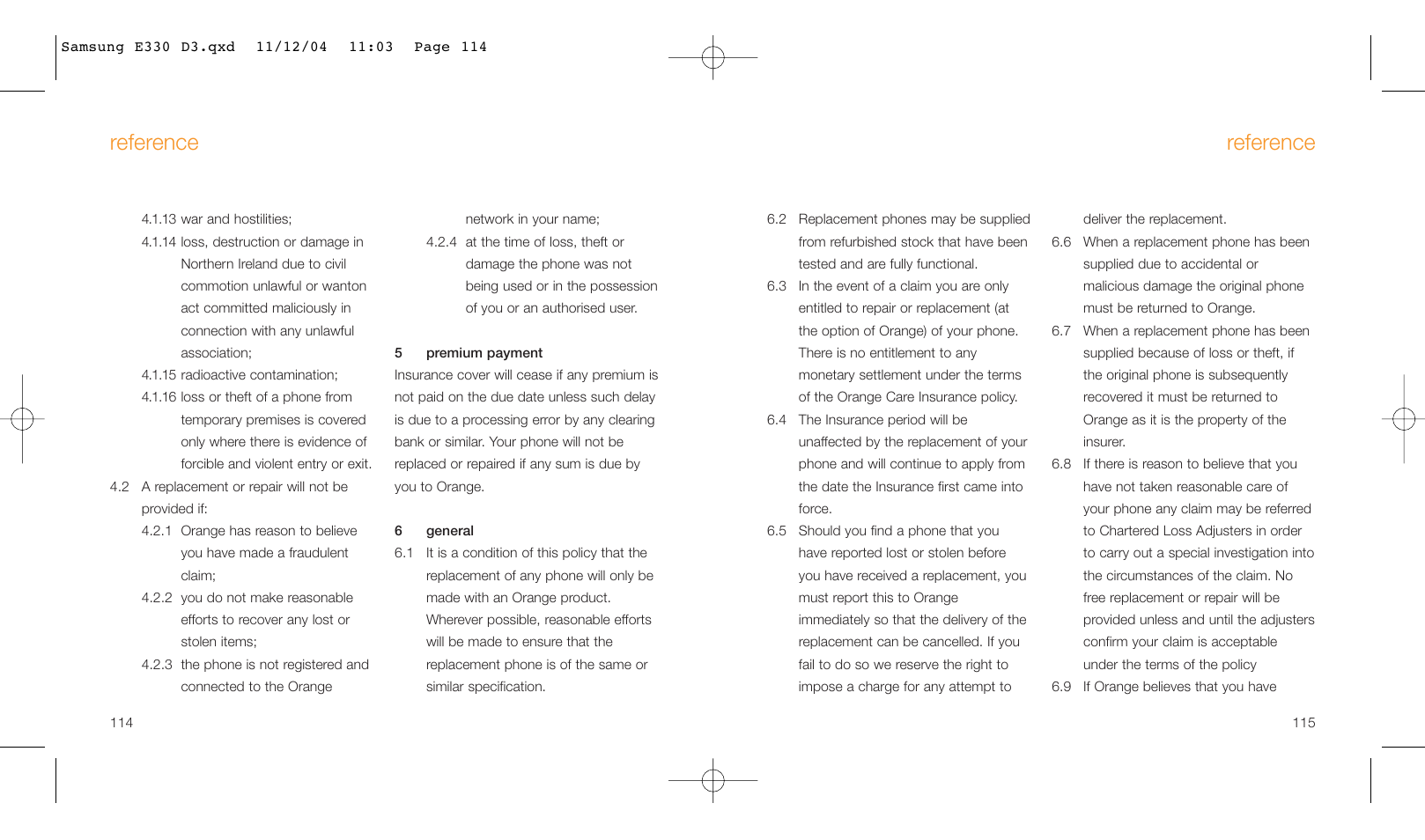 Samsung E330 D3.qxd 11/12/04 11:03 Page 114

reference

4.1.13 war and hostilities;

4.1.14 loss, destruction or damage in Northern Ireland due to civil commotion unlawful or wanton act committed maliciously in connection with any unlawful association;

4.1.15 radioactive contamination;

4.1.16 loss or theft of a phone from temporary premises is covered only where there is evidence of forcible and violent entry or exit.

4.2 A replacement or repair will not be provided if:

4.2.1 Orange has reason to believe you have made a fraudulent claim;

4.2.2 you do not make reasonable efforts to recover any lost or stolen items;

4.2.3 the phone is not registered and connected to the Orange network in your name;

4.2.4 at the time of loss, theft or damage the phone was not being used or in the possession of you or an authorised user.

5 premium payment

Insurance cover will cease if any premium is not paid on the due date unless such delay is due to a processing error by any clearing bank or similar. Your phone will not be replaced or repaired if any sum is due by you to Orange.

6 general

6.1 It is a condition of this policy that the replacement of any phone will only be made with an Orange product. Wherever possible, reasonable efforts will be made to ensure that the replacement phone is of the same or similar specification.

114

reference

6.2 Replacement phones may be supplied from refurbished stock that have been tested and are fully functional.

6.3 In the event of a claim you are only entitled to repair or replacement (at the option of Orange) of your phone. There is no entitlement to any monetary settlement under the terms of the Orange Care Insurance policy.

6.4 The Insurance period will be unaffected by the replacement of your phone and will continue to apply from the date the Insurance first came into force.

6.5 Should you find a phone that you have reported lost or stolen before you have received a replacement, you must report this to Orange immediately so that the delivery of the replacement can be cancelled. If you fail to do so we reserve the right to impose a charge for any attempt to deliver the replacement.

6.6 When a replacement phone has been supplied due to accidental or malicious damage the original phone must be returned to Orange.

6.7 When a replacement phone has been supplied because of loss or theft, if the original phone is subsequently recovered it must be returned to Orange as it is the property of the insurer.

6.8 If there is reason to believe that you have not taken reasonable care of your phone any claim may be referred to Chartered Loss Adjusters in order to carry out a special investigation into the circumstances of the claim. No free replacement or repair will be provided unless and until the adjusters confirm your claim is acceptable under the terms of the policy

6.9 If Orange believes that you have

115